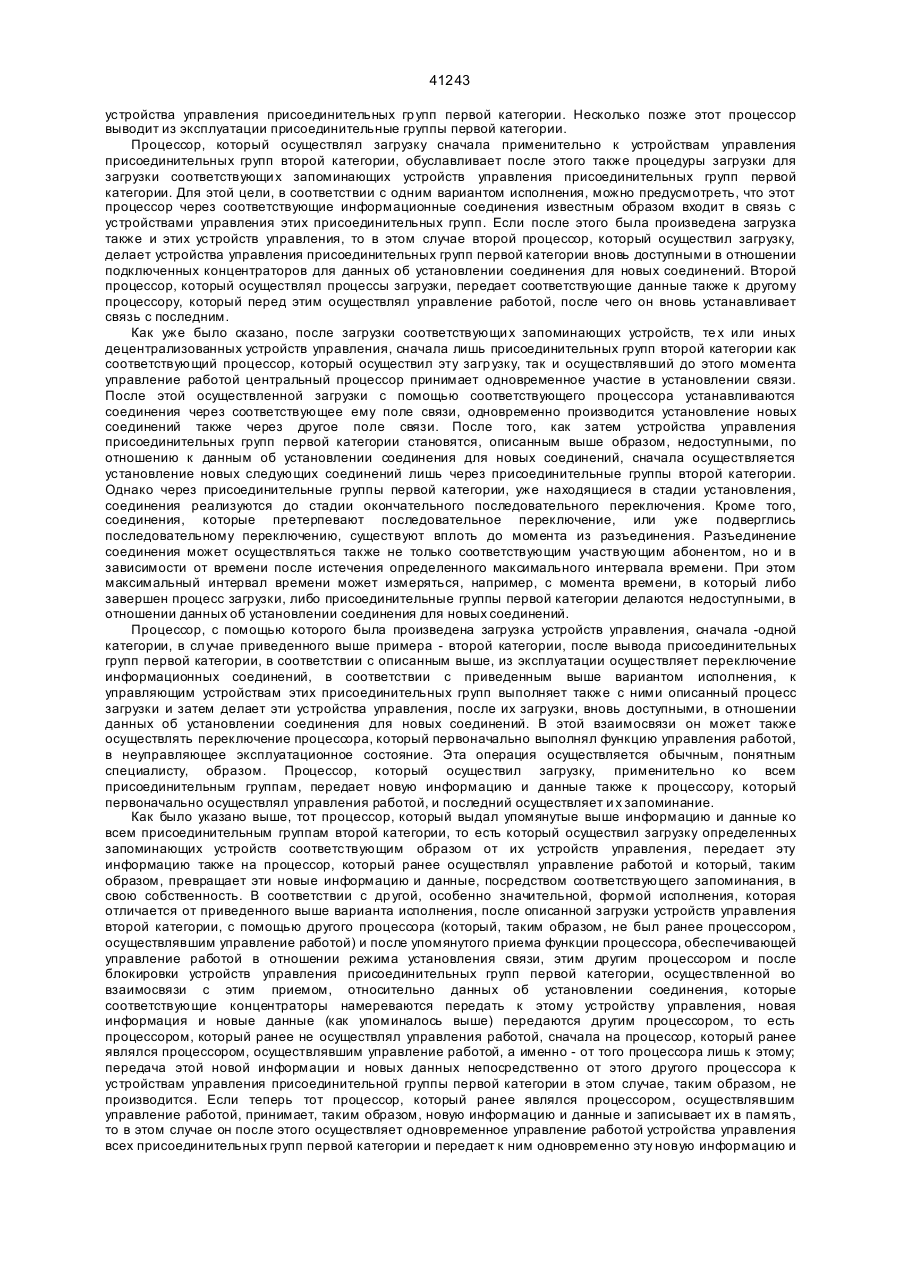 41243

устройства управления присоединительных групп первой категории. Несколько позже этот процессор выводит из эксплуатации присоединительные группы первой категории.

Процессор, который осуществлял загрузку сначала применительно к устройствам управления присоединительных групп второй категории, обуславливает после этого также процедуры загрузки для загрузки соответствующих запоминающих устройств управления присоединительных групп первой категории. Для этой цели, в соответствии с одним вариантом исполнения, можно предусмотреть, что этот процессор через соответствующие информационные соединения известным образом входит в связь с устройствами управления этих присоединительных групп. Если после этого была произведена загрузка также и этих устройств управления, то в этом случае второй процессор, который осуществил загрузку, делает устройства управления присоединительных групп первой категории вновь доступными в отношении подключенных концентраторов для данных об установлении соединения для новых соединений. Второй процессор, который осуществлял процессы загрузки, передает соответствующие данные также к другому процессору, который перед этим осуществлял управление работой, после чего он вновь устанавливает связь с последним.

Как уже было сказано, после загрузки соответствующих запоминающих устройств, тех или иных децентрализованных устройств управления, сначала лишь присоединительных групп второй категории как соответствующий процессор, который осуществил эту загрузку, так и осуществлявший до этого момента управление работой центральный процессор принимает одновременное участие в установлении связи. После этой осуществленной загрузки с помощью соответствующего процессора устанавливаются соединения через соответствующее ему поле связи, одновременно производится установление новых соединений также через другое поле связи. После того, как затем устройства управления присоединительных групп первой категории становятся, описанным выше образом, недоступными, по отношению к данным об установлении соединения для новых соединений, сначала осуществляется установление новых следующих соединений лишь через присоединительные группы второй категории. Однако через присоединительные группы первой категории, уже находящиеся в стадии установления, соединения реализуются до стадии окончательного последовательного переключения. Кроме того, соединения, которые претерпевают последовательное переключение, или уже подверглись последовательному переключению, существуют вплоть до момента из разъединения. Разъединение соединения может осуществляться также не только соответствующим участвующим абонентом, но и в зависимости от времени после истечения определенного максимального интервала времени. При этом максимальный интервал времени может измеряться, например, с момента времени, в который либо завершен процесс загрузки, либо присоединительные группы первой категории делаются недоступными, в отношении данных об установлении соединения для новых соединений.

Процессор, с помощью которого была произведена загрузка устройств управления, сначала -одной категории, в случае приведенного выше примера - второй категории, после вывода присоединительных групп первой категории, в соответствии с описанным выше, из эксплуатации осуществляет переключение информационных соединений, в соответствии с приведенным выше вариантом исполнения, к управляющим устройствам этих присоединительных групп выполняет также с ними описанный процесс загрузки и затем делает эти устройства управления, после их загрузки, вновь доступными, в отношении данных об установлении соединения для новых соединений. В этой взаимосвязи он может также осуществлять переключение процессора, который первоначально выполнял функцию управления работой, в неуправляющее эксплуатационное состояние. Эта операция осуществляется обычным, понятным специалисту, образом. Процессор, который осуществил загрузку, применительно ко всем присоединительным группам, передает новую информацию и данные также к процессору, который первоначально осуществлял управления работой, и последний осуществляет их запоминание.

Как было указано выше, тот процессор, который выдал упомянутые выше информацию и данные ко всем присоединительным группам второй категории, то есть который осуществил загрузку определенных запоминающих устройств соответствующим образом от их устройств управления, передает эту информацию также на процессор, который ранее осуществлял управление работой и который, таким образом, превращает эти новые информацию и данные, посредством соответствующего запоминания, в свою собственность. В соответствии с другой, особенно значительной, формой исполнения, которая отличается от приведенного выше варианта исполнения, после описанной загрузки устройств управления второй категории, с помощью другого процессора (который, таким образом, не был ранее процессором, осуществлявшим управление работой) и после упомянутого приема функции процессора, обеспечивающей управление работой в отношении режима установления связи, этим другим процессором и после блокировки устройств управления присоединительных групп первой категории, осуществленной во взаимосвязи с этим приемом, относительно данных об установлении соединения, которые соответствующие концентраторы намереваются передать к этому устройству управления, новая информация и новые данные (как упоминалось выше) передаются другим процессором, то есть процессором, который ранее не осуществлял управления работой, сначала на процессор, который ранее являлся процессором, осуществлявшим управление работой, а именно - от того процессора лишь к этому; передача этой новой информации и новых данных непосредственно от этого другого процессора к устройствам управления присоединительной группы первой категории в этом случае, таким образом, не производится. Если теперь тот процессор, который ранее являлся процессором, осуществлявшим управление работой, принимает, таким образом, новую информацию и данные и записывает их в память, то в этом случае он после этого осуществляет одновременное управление работой устройства управления всех присоединительных групп первой категории и передает к ним одновременно эту новую информацию и